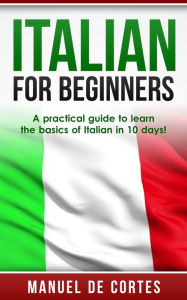 ITALIAN
FOR BEGINNERS

A practical guide to learn the basics of Italian in 10 days!

MANUEL DE CORTES